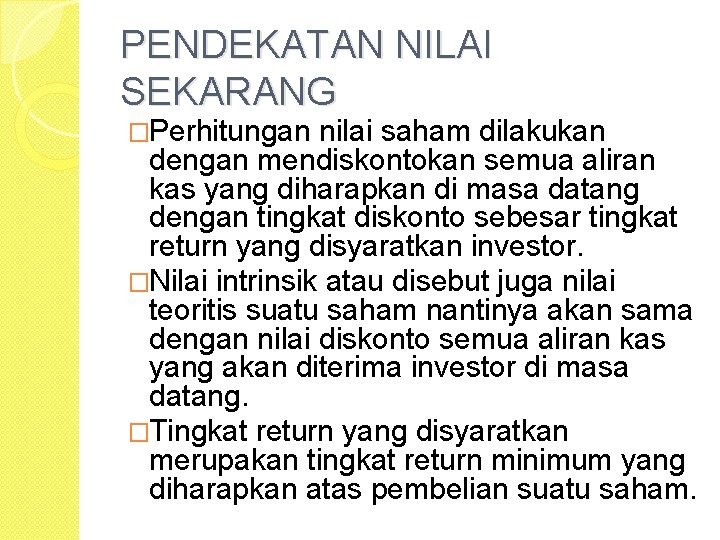 PENDEKATAN NILAI SEKARANG

□Perhitungan nilai saham dilakukan dengan mendiskontokan semua aliran kas yang diharapkan di masa datang dengan tingkat diskonto sebesar tingkat return yang disyaratkan investor.

□Nilai intrinsik atau disebut juga nilai teoritis suatu saham nantinya akan sama dengan nilai diskonto semua aliran kas yang akan diterima investor di masa datang.

□Tingkat return yang disyaratkan merupakan tingkat return minimum yang diharapkan atas pembelian suatu saham.